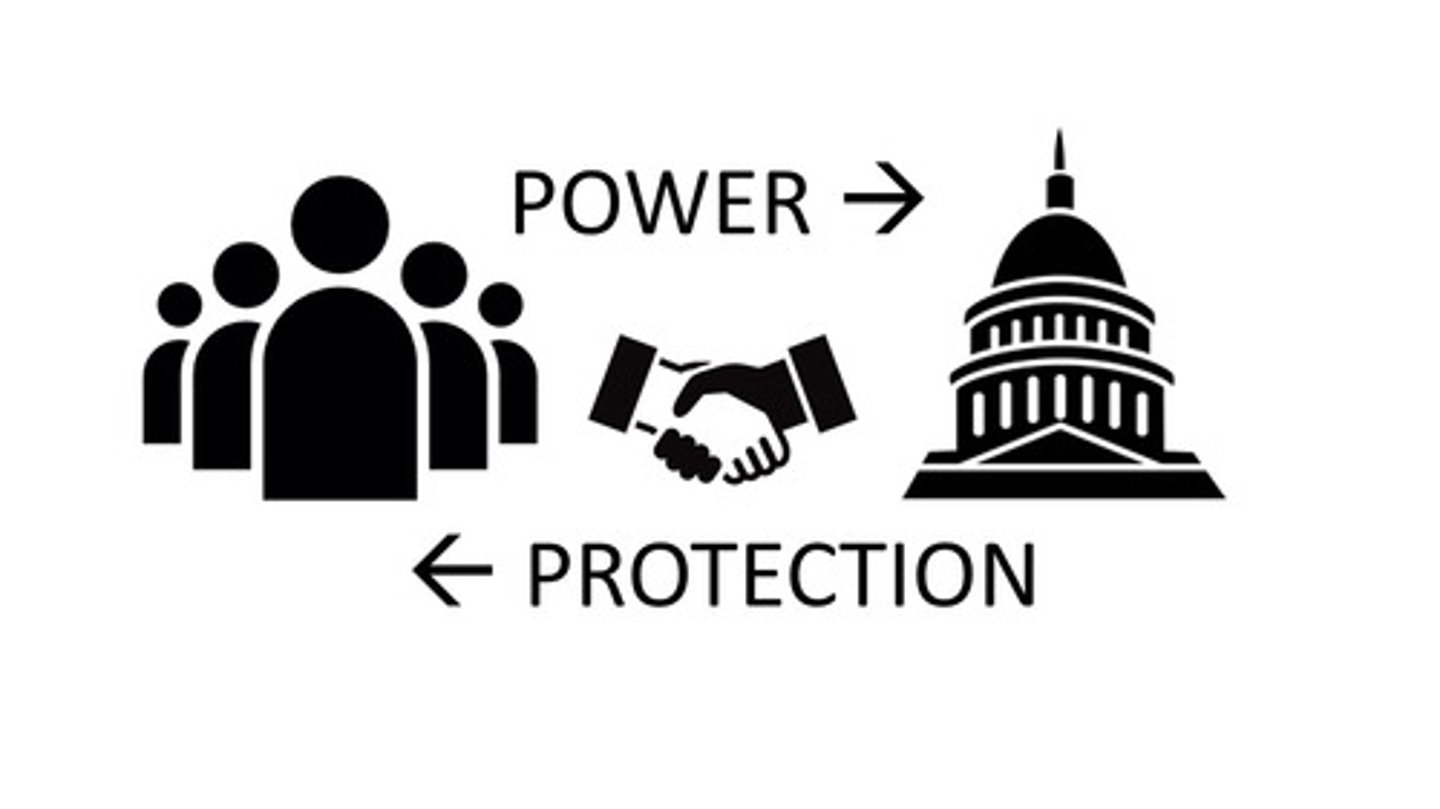 POWER →

← PROTECTION